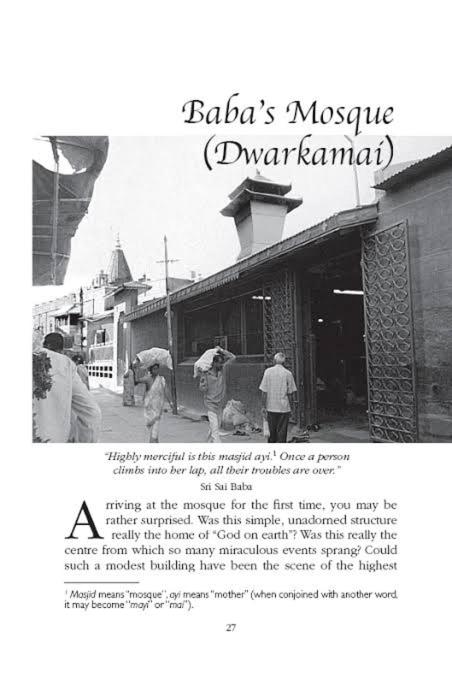 Baba's Mosque (Dwarkamai)

"Highly merciful is this masjid ayi.$^1$ Once a person climbs into her lap, all their troubles are over."

Sri Sai Baba

Arriving at the mosque for the first time, you may be rather surprised. Was this simple, unadorned structure really the home of "God on earth"? Was this really the centre from which so many miraculous events sprang? Could such a modest building have been the scene of the highest

$^1$ Masjid means "mosque", ayi means "mother" (when conjoined with another word, it may become "mayi" or "mai").

27